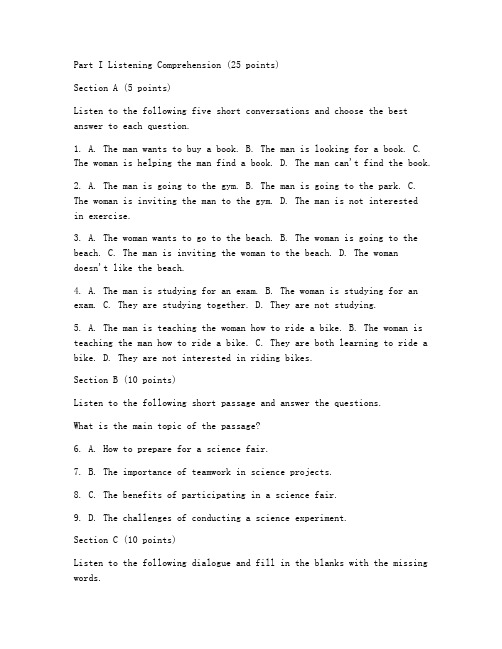 Part I Listening Comprehension (25 points)

Section A (5 points)

Listen to the following five short conversations and choose the best answer to each question.

1. A. The man wants to buy a book. B. The man is looking for a book. C. The woman is helping the man find a book. D. The man can't find the book.

2. A. The man is going to the gym. B. The man is going to the park. C. The woman is inviting the man to the gym. D. The man is not interested in exercise.

3. A. The woman wants to go to the beach. B. The woman is going to the beach. C. The man is inviting the woman to the beach. D. The woman doesn't like the beach.

4. A. The man is studying for an exam. B. The woman is studying for an exam. C. They are studying together. D. They are not studying.

5. A. The man is teaching the woman how to ride a bike. B. The woman is teaching the man how to ride a bike. C. They are both learning to ride a bike. D. They are not interested in riding bikes.

Section B (10 points)

Listen to the following short passage and answer the questions.

What is the main topic of the passage?

6. A. How to prepare for a science fair.

7. B. The importance of teamwork in science projects.

8. C. The benefits of participating in a science fair.

9. D. The challenges of conducting a science experiment.

Section C (10 points)

Listen to the following dialogue and fill in the blanks with the missing words.